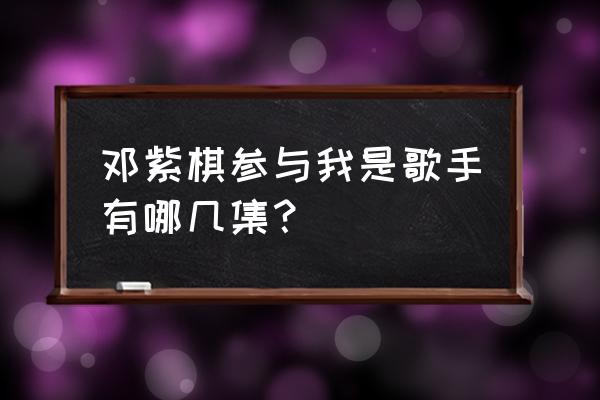 邓紫棋参与我是歌手有哪几集？